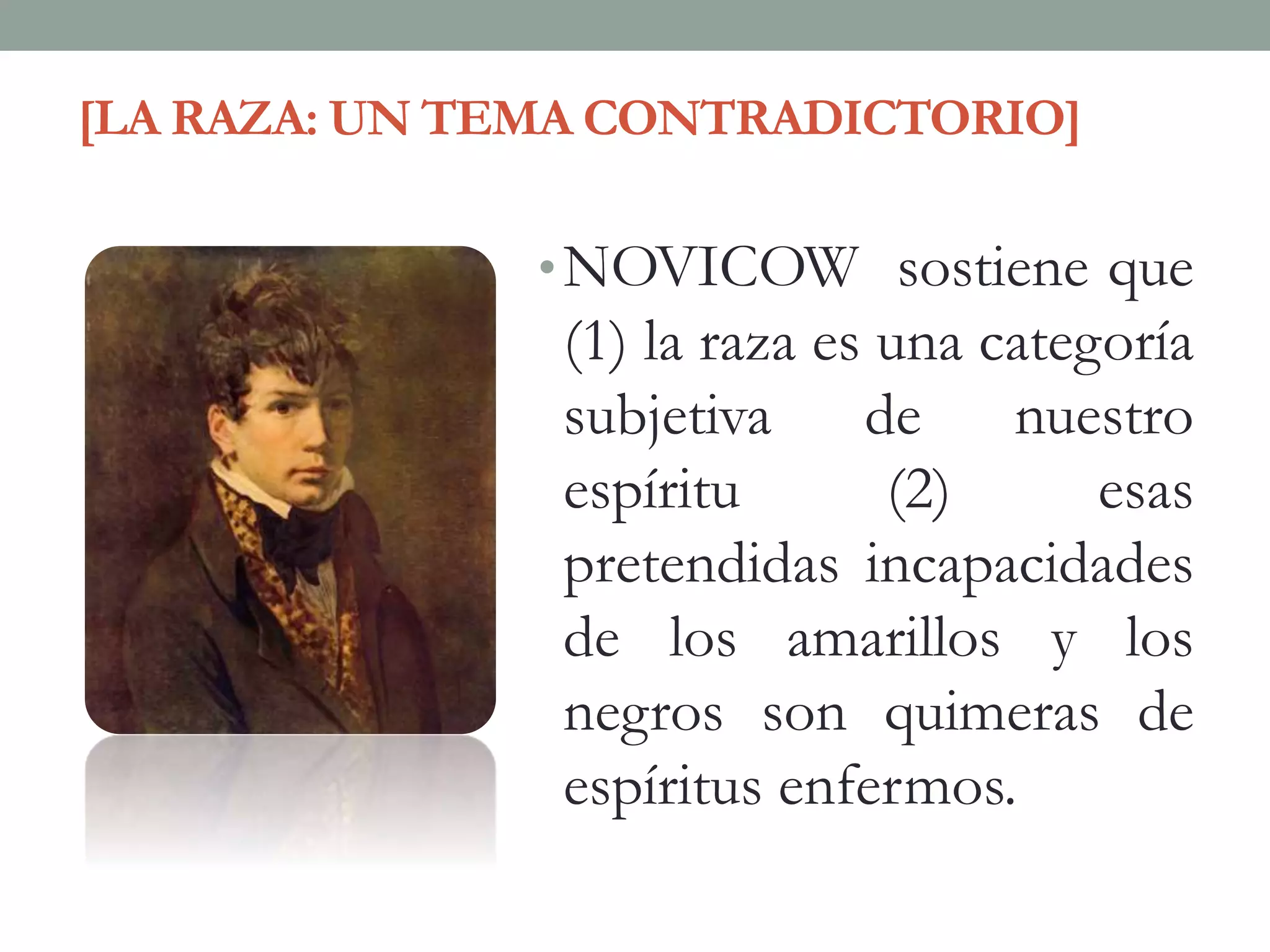 [LA RAZA: UN TEMA CONTRADICTORIO]

• NOVICOW sostiene que (1) la raza es una categoría subjetiva de nuestro espíritu (2) esas pretendidas incapacidades de los amarillos y los negros son quimeras de espíritus enfermos.